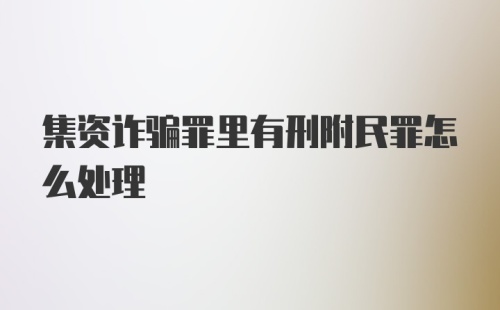 集资诈骗罪里有刑附民罪怎么处理